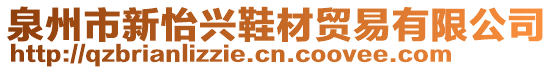 泉州市新怡兴鞋材贸易有限公司
http://qzbrianlizzie.cn.coovee.com